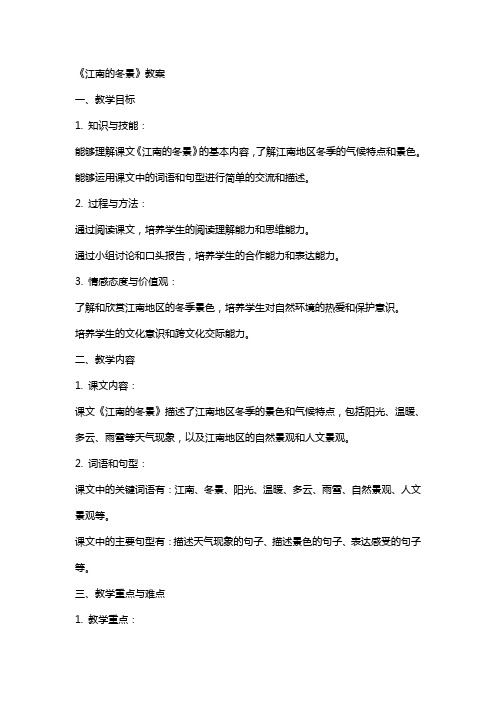 《江南的冬景》教案

一、教学目标

1. 知识与技能：

能够理解课文《江南的冬景》的基本内容，了解江南地区冬季的气候特点和景色。

能够运用课文中的词语和句型进行简单的交流和描述。

2. 过程与方法：

通过阅读课文，培养学生的阅读理解能力和思维能力。

通过小组讨论和口头报告，培养学生的合作能力和表达能力。

3. 情感态度与价值观：

了解和欣赏江南地区的冬季景色，培养学生对自然环境的热爱和保护意识。

培养学生的文化意识和跨文化交际能力。

二、教学内容

1. 课文内容：

课文《江南的冬景》描述了江南地区冬季的景色和气候特点，包括阳光、温暖、多云、雨雪等天气现象，以及江南地区的自然景观和人文景观。

2. 词语和句型：

课文中的关键词语有：江南、冬景、阳光、温暖、多云、雨雪、自然景观、人文景观等。

课文中的主要句型有：描述天气现象的句子、描述景色的句子、表达感受的句子等。

三、教学重点与难点

1. 教学重点：